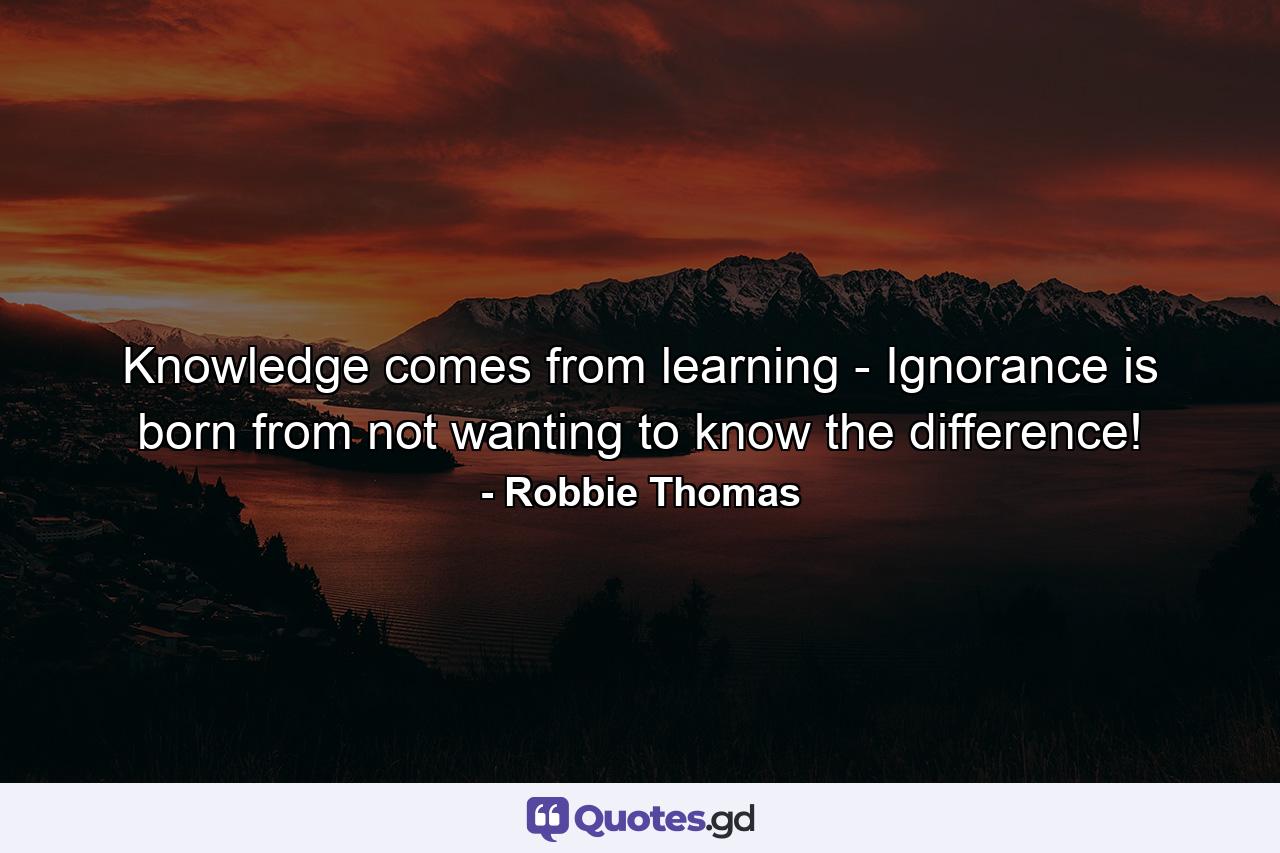 Knowledge comes from learning - Ignorance is born from not wanting to know the difference!
- Robbie Thomas

Quotes.gd